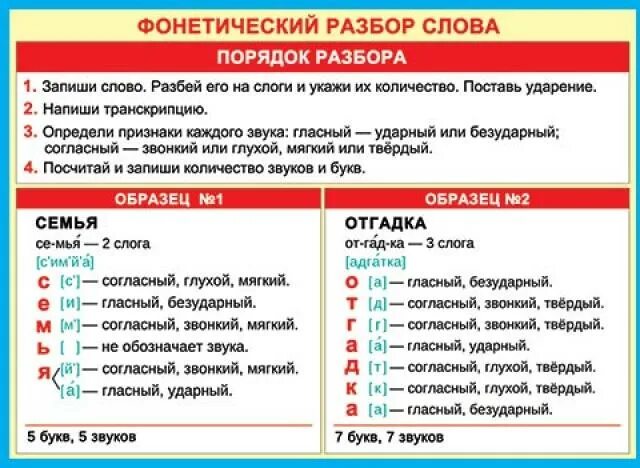 ФОНЕТИЧЕСКИЙ РАЗБОР СЛОВА

ПОРЯДОК РАЗБОРА

1. Запиши слово. Разбей его на слоги и укажи их количество. Поставь ударение.
2. Напиши транскрипцию.
3. Определи признаки каждого звука: гласный — ударный или безударный; согласный — звонкий или глухой, мягкий или твёрдый.
4. Посчитай и запиши количество звуков и букв.

ОБРАЗЕЦ №1

СЕМЬЯ
се-мья́ — 2 слога
[с'им'й'а́]
с [с'] — согласный, глухой, мягкий.
е [и] — гласный, безударный.
м [м'] — согласный, звонкий, мягкий.
ь [ ] — не обозначает звука.
я [й'] — согласный, звонкий, мягкий.
[а́] — гласный, ударный.

5 букв, 5 звуков

ОБРАЗЕЦ №2

ОТГАДКА
от-га́д-ка — 3 слога
[адга́тка]
о [а] — гласный, безударный.
т [д] — согласный, звонкий, твёрдый.
г [г] — согласный, звонкий, твёрдый.
а [а́] — гласный, ударный.
д [т] — согласный, глухой, твёрдый.
к [к] — согласный, глухой, твёрдый.
а [а] — гласный, безударный.

7 букв, 7 звуков